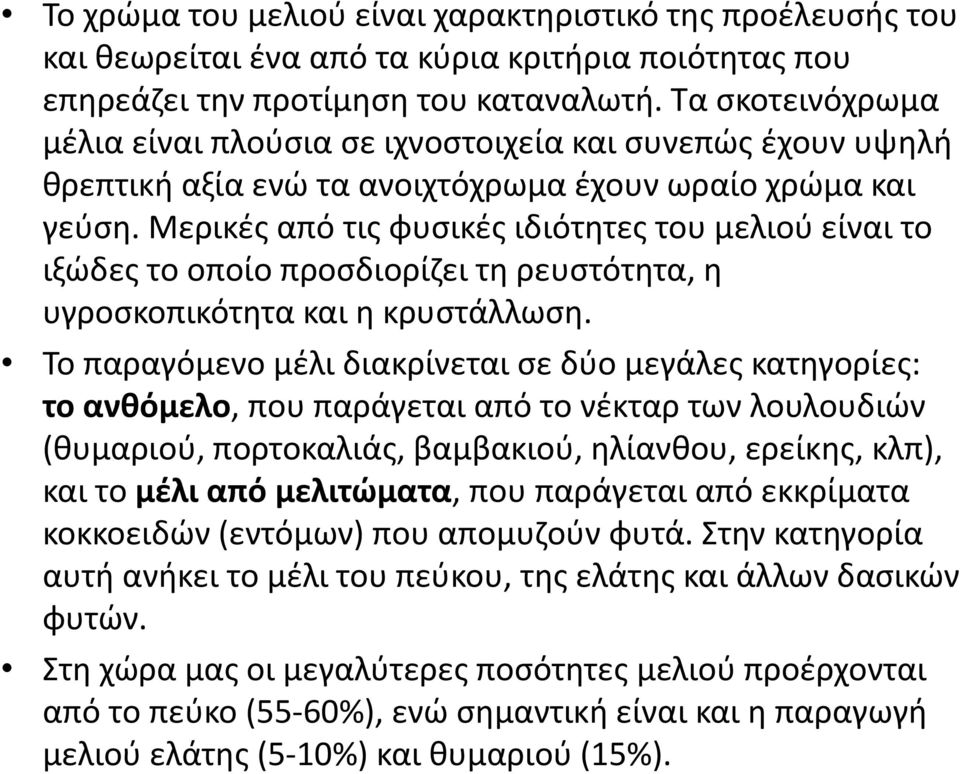 • Το χρώμα του μελιού είναι χαρακτηριστικό της προέλευσής του και θεωρείται ένα από τα κύρια κριτήρια ποιότητας που επηρεάζει την προτίμηση του καταναλωτή. Τα σκοτεινόχρωμα μέλια είναι πλούσια σε ιχνοστοιχεία και συνεπώς έχουν υψηλή θρεπτική αξία ενώ τα ανοιχτόχρωμα έχουν ωραίο χρώμα και γεύση. Μερικές από τις φυσικές ιδιότητες του μελιού είναι το ιξώδες το οποίο προσδιορίζει τη ρευστότητα, η υγροσκοπικότητα και η κρυστάλλωση.

• Το παραγόμενο μέλι διακρίνεται σε δύο μεγάλες κατηγορίες: το ανθόμελο, που παράγεται από το νέκταρ των λουλουδιών (θυμαριού, πορτοκαλιάς, βαμβακιού, ηλίανθου, ερείκης, κλπ), και το μέλι από μελιτώματα, που παράγεται από εκκρίματα κοκκοειδών (εντόμων) που απομυζούν φυτά. Στην κατηγορία αυτή ανήκει το μέλι του πεύκου, της ελάτης και άλλων δασικών φυτών.

• Στη χώρα μας οι μεγαλύτερες ποσότητες μελιού προέρχονται από το πεύκο (55-60%), ενώ σημαντική είναι και η παραγωγή μελιού ελάτης (5-10%) και θυμαριού (15%).